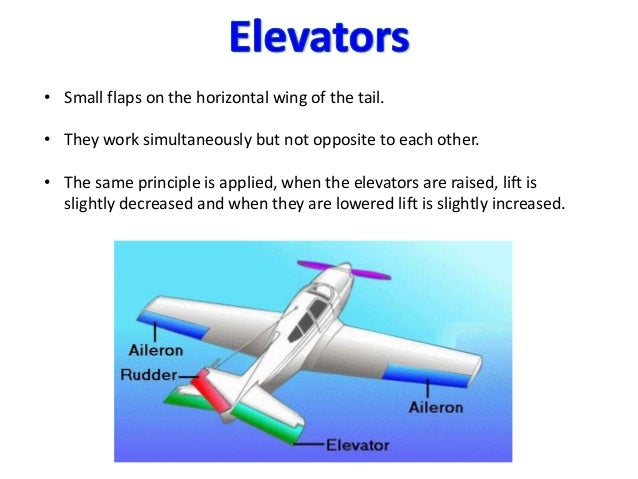 Elevators

• Small flaps on the horizontal wing of the tail.

• They work simultaneously but not opposite to each other.

• The same principle is applied, when the elevators are raised, lift is slightly decreased and when they are lowered lift is slightly increased.

Aileron
Rudder
Aileron
Elevator